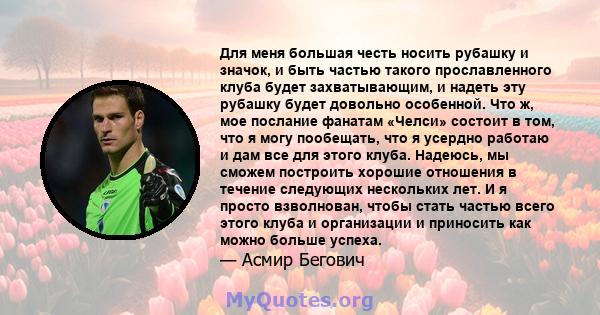 Для меня большая честь носить рубашку и значок, и быть частью такого прославленного клуба будет захватывающим, и надеть эту рубашку будет довольно особенной. Что ж, мое послание фанатам «Челси» состоит в том, что я могу пообещать, что я усердно работаю и дам все для этого клуба. Надеюсь, мы сможем построить хорошие отношения в течение следующих нескольких лет. И я просто взволнован, чтобы стать частью всего этого клуба и организации и приносить как можно больше успеха.
— Асмир Бегович

MyQuotes.org